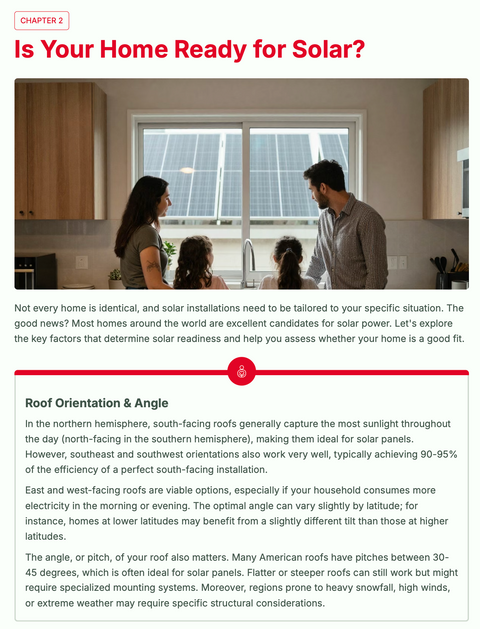 CHAPTER 2

Is Your Home Ready for Solar?

Not every home is identical, and solar installations need to be tailored to your specific situation. The good news? Most homes around the world are excellent candidates for solar power. Let's explore the key factors that determine solar readiness and help you assess whether your home is a good fit.

Roof Orientation & Angle

In the northern hemisphere, south-facing roofs generally capture the most sunlight throughout the day (north-facing in the southern hemisphere), making them ideal for solar panels. However, southeast and southwest orientations also work very well, typically achieving 90-95% of the efficiency of a perfect south-facing installation.

East and west-facing roofs are viable options, especially if your household consumes more electricity in the morning or evening. The optimal angle can vary slightly by latitude; for instance, homes at lower latitudes may benefit from a slightly different tilt than those at higher latitudes.

The angle, or pitch, of your roof also matters. Many American roofs have pitches between 30-45 degrees, which is often ideal for solar panels. Flatter or steeper roofs can still work but might require specialized mounting systems. Moreover, regions prone to heavy snowfall, high winds, or extreme weather may require specific structural considerations.